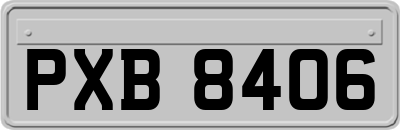 PXB 8406